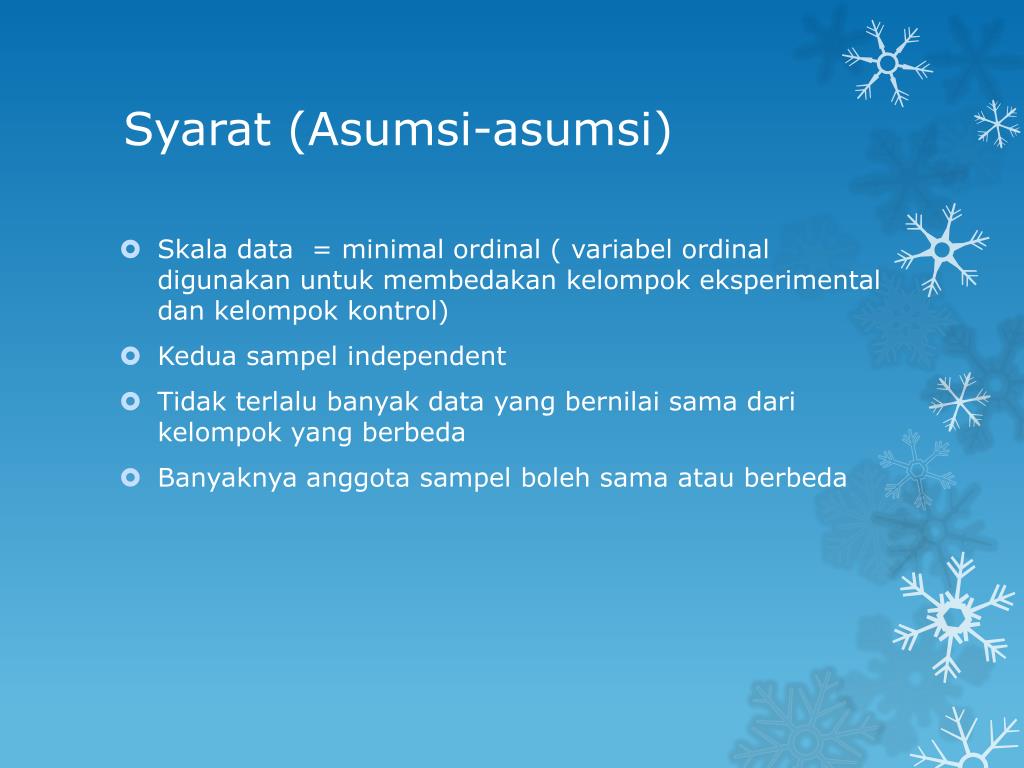 Syarat (Asumsi-asumsi)

Skala data = minimal ordinal ( variabel ordinal digunakan untuk membedakan kelompok eksperimental dan kelompok kontrol)

Kedua sampel independent

Tidak terlalu banyak data yang bernilai sama dari kelompok yang berbeda

Banyaknya anggota sampel boleh sama atau berbeda